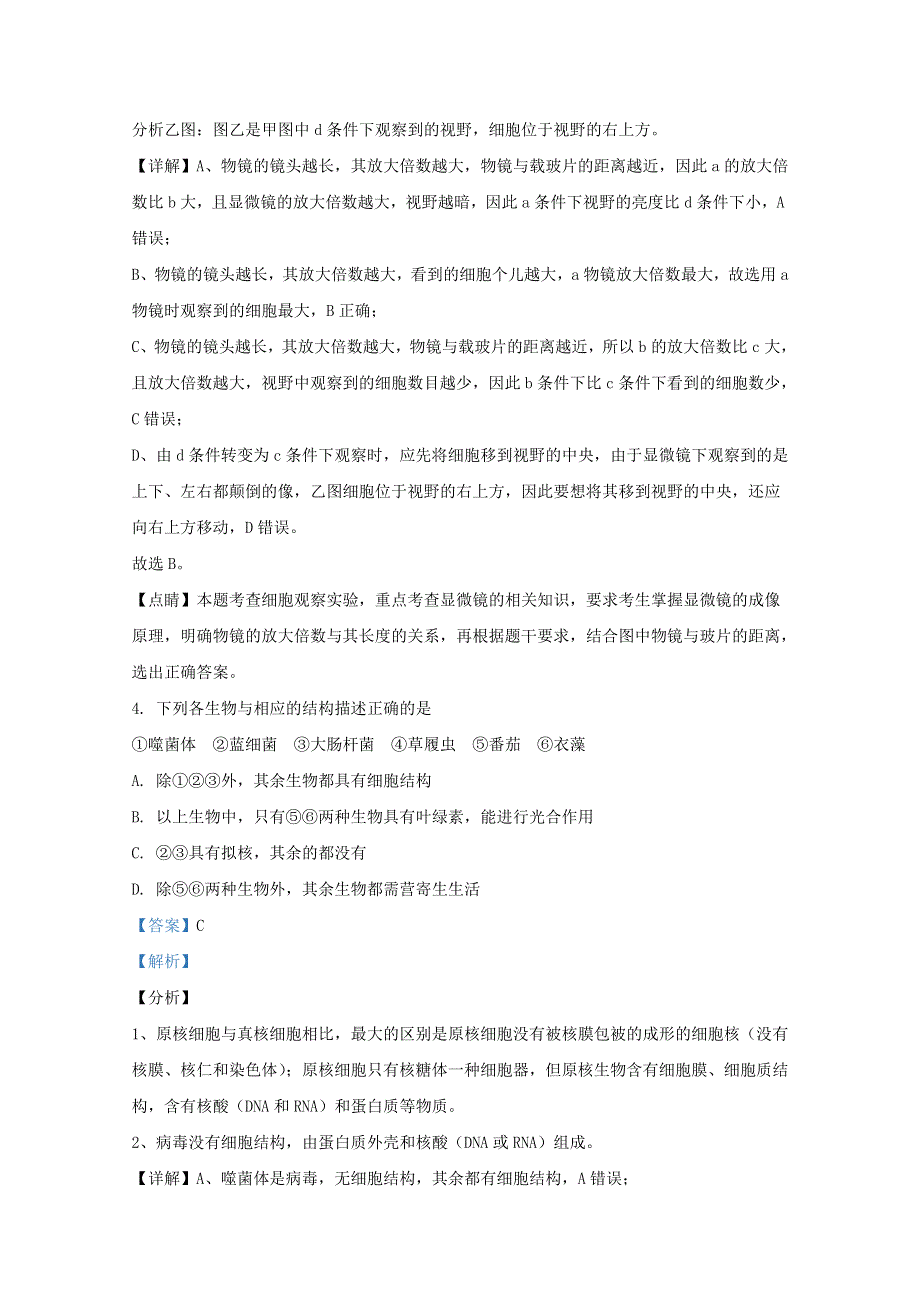 分析乙图：图乙是甲图中 d 条件下观察到的视野，细胞位于视野的右上方。

【详解】A、物镜的镜头越长，其放大倍数越大，物镜与载玻片的距离越近，因此 a 的放大倍数比 b 大，且显微镜的放大倍数越大，视野越暗，因此 a 条件下视野的亮度比 d 条件下小，A 错误；

B、物镜的镜头越长，其放大倍数越大，看到的细胞个儿越大，a 物镜放大倍数最大，故选用 a 物镜时观察到的细胞最大，B 正确；

C、物镜的镜头越长，其放大倍数越大，物镜与载玻片的距离越近，所以 b 的放大倍数比 c 大，且放大倍数越大，视野中观察到的细胞数目越少，因此 b 条件下比 c 条件下看到的细胞数少，C 错误；

D、由 d 条件转变为 c 条件下观察时，应先将细胞移到视野的中央，由于显微镜下观察到的是上下、左右都颠倒的像，乙图细胞位于视野的右上方，因此要想将其移到视野的中央，还应向右上方移动，D 错误。

故选 B。

【点睛】本题考查细胞观察实验，重点考查显微镜的相关知识，要求考生掌握显微镜的成像原理，明确物镜的放大倍数与其长度的关系，再根据题干要求，结合图中物镜与玻片的距离，选出正确答案。

4. 下列各生物与相应的结构描述正确的是

①噬菌体 ②蓝细菌 ③大肠杆菌 ④草履虫 ⑤番茄 ⑥衣藻

A. 除①②③外，其余生物都具有细胞结构

B. 以上生物中，只有⑤⑥两种生物具有叶绿素，能进行光合作用

C. ②③具有拟核，其余的都没有

D. 除⑤⑥两种生物外，其余生物都需营寄生生活

【答案】C

【解析】

【分析】

1、原核细胞与真核细胞相比，最大的区别是原核细胞没有被核膜包被的成形的细胞核（没有核膜、核仁和染色体）；原核细胞只有核糖体一种细胞器，但原核生物含有细胞膜、细胞质结构，含有核酸（DNA 和 RNA）和蛋白质等物质。

2、病毒没有细胞结构，由蛋白质外壳和核酸（DNA 或 RNA）组成。

【详解】A、噬菌体是病毒，无细胞结构，其余都有细胞结构，A 错误；